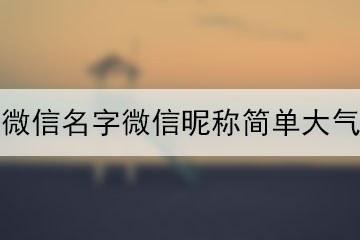 微信名字微信昵称简单大气